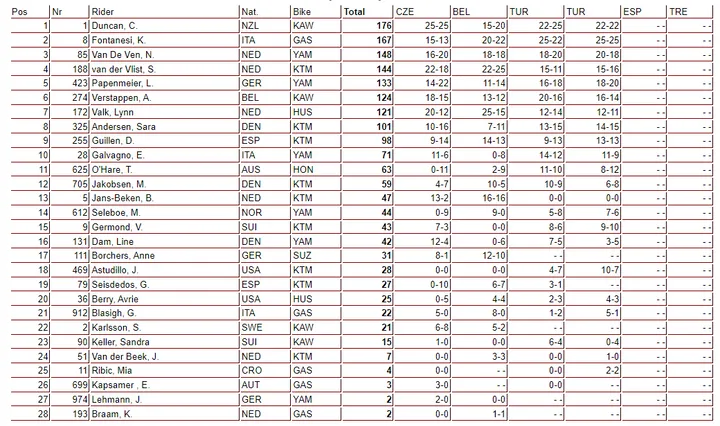 | Pos | Nr | Rider | Nat. | Bike | Total | CZE | BEL | TUR | TUR | ESP | TRE |
|---|---|---|---|---|---|---|---|---|---|---|---|
| 1 | 1 | Duncan, C. | NZL | KAW | 176 | 25-25 | 15-20 | 22-25 | 22-22 | - - | - - |
| 2 | 8 | Fontanesi, K. | ITA | GAS | 167 | 15-13 | 20-22 | 25-22 | 25-25 | - - | - - |
| 3 | 85 | Van De Ven, N. | NED | YAM | 148 | 16-20 | 18-18 | 18-20 | 20-18 | - - | - - |
| 4 | 188 | van der Vlist, S. | NED | KTM | 144 | 22-18 | 22-25 | 15-11 | 15-16 | - - | - - |
| 5 | 423 | Papenmeier, L. | GER | YAM | 133 | 14-22 | 11-14 | 16-18 | 18-20 | - - | - - |
| 6 | 274 | Verstappen, A. | BEL | KAW | 124 | 18-15 | 13-12 | 20-16 | 16-14 | - - | - - |
| 7 | 172 | Valk, Lynn | NED | HUS | 121 | 20-12 | 25-15 | 12-14 | 12-11 | - - | - - |
| 8 | 325 | Andersen, Sara | DEN | KTM | 101 | 10-16 | 7-11 | 13-15 | 14-15 | - - | - - |
| 9 | 255 | Guillen, D. | ESP | KTM | 98 | 9-14 | 14-13 | 9-13 | 13-13 | - - | - - |
| 10 | 28 | Galvagno, E. | ITA | YAM | 71 | 11-6 | 0-8 | 14-12 | 11-9 | - - | - - |
| 11 | 625 | O'Hare, T. | AUS | HON | 63 | 0-11 | 2-9 | 11-10 | 8-12 | - - | - - |
| 12 | 705 | Jakobsen, M. | DEN | KTM | 59 | 4-7 | 10-5 | 10-9 | 6-8 | - - | - - |
| 13 | 5 | Jans-Beken, B. | NED | KTM | 47 | 13-2 | 16-16 | 0-0 | 0-0 | - - | - - |
| 14 | 612 | Seleboe, M. | NOR | YAM | 44 | 0-9 | 9-0 | 5-8 | 7-6 | - - | - - |
| 15 | 9 | Germond, V. | SUI | KTM | 43 | 7-3 | 0-0 | 8-6 | 9-10 | - - | - - |
| 16 | 131 | Dam, Line | DEN | YAM | 42 | 12-4 | 0-6 | 7-5 | 3-5 | - - | - - |
| 17 | 111 | Borchers, Anne | GER | SUZ | 31 | 8-1 | 12-10 | - - | - - | - - | - - |
| 18 | 469 | Astudillo, J. | USA | KTM | 28 | 0-0 | 0-0 | 4-7 | 10-7 | - - | - - |
| 19 | 79 | Seisdedos, G. | ESP | KTM | 27 | 0-10 | 6-7 | 3-1 | - - | - - | - - |
| 20 | 36 | Berry, Avrie | USA | HUS | 25 | 0-5 | 4-4 | 2-3 | 4-3 | - - | - - |
| 21 | 912 | Blasigh, G. | ITA | GAS | 22 | 5-0 | 8-0 | 1-2 | 5-1 | - - | - - |
| 22 | 2 | Karlsson, S. | SWE | KAW | 21 | 6-8 | 5-2 | - - | - - | - - | - - |
| 23 | 90 | Keller, Sandra | SUI | KAW | 15 | 1-0 | 0-0 | 6-4 | 0-4 | - - | - - |
| 24 | 51 | Van der Beek, J. | NED | KTM | 7 | 0-0 | 3-3 | 0-0 | 1-0 | - - | - - |
| 25 | 11 | Ribic, Mia | CRO | GAS | 4 | 0-0 | - - | 0-0 | 2-2 | - - | - - |
| 26 | 699 | Kapsamer , E. | AUT | GAS | 3 | 3-0 | - - | 0-0 | - - | - - | - - |
| 27 | 974 | Lehmann, J. | GER | YAM | 2 | 2-0 | 0-0 | - - | - - | - - | - - |
| 28 | 193 | Braam, K. | NED | GAS | 2 | 0-0 | 1-1 | - - | - - | - - | - - |